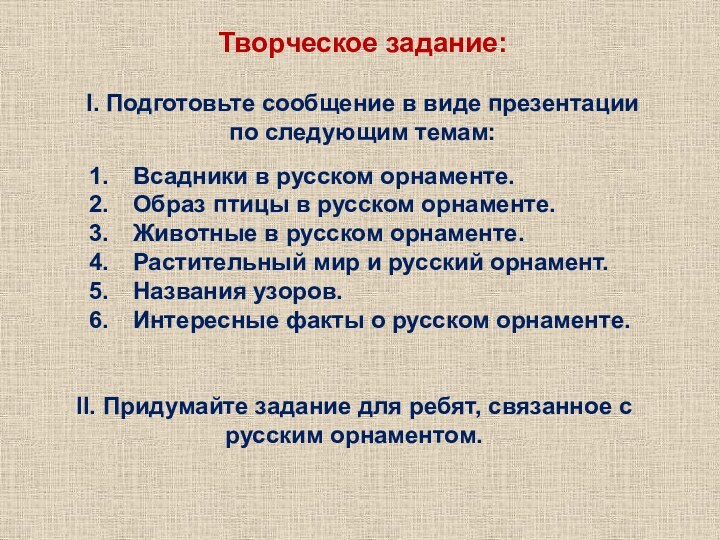 Творческое задание:

I. Подготовьте сообщение в виде презентации по следующим темам:

1. Всадники в русском орнаменте.
2. Образ птицы в русском орнаменте.
3. Животные в русском орнаменте.
4. Растительный мир и русский орнамент.
5. Названия узоров.
6. Интересные факты о русском орнаменте.

II. Придумайте задание для ребят, связанное с русским орнаментом.